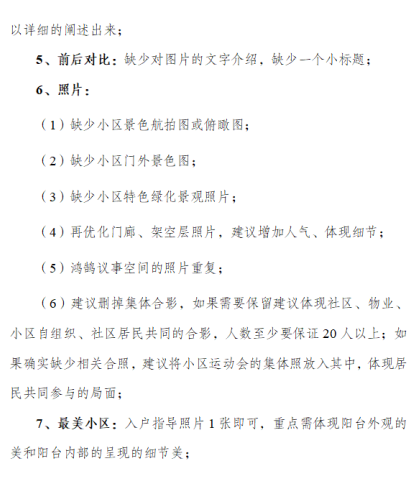 以详细的阐述出来；

5、前后对比：缺少对图片的文字介绍，缺少一个小标题；

6、照片：

（1）缺少小区景色航拍图或俯瞰图；

（2）缺少小区门外景色图；

（3）缺少小区特色绿化景观照片；

（4）再优化门廊、架空层照片，建议增加人气、体现细节；

（5）鸿鹄议事空间的照片重复；

（6）建议删掉集体合影，如果需要保留建议体现社区、物业、小区自组织、社区居民共同的合影，人数至少要保证20人以上；如果确实缺少相关合照，建议将小区运动会的集体照放入其中，体现居民共同参与的局面；

7、最美小区：入户指导照片1张即可，重点需体现阳台外观的美和阳台内部的呈现的细节美；